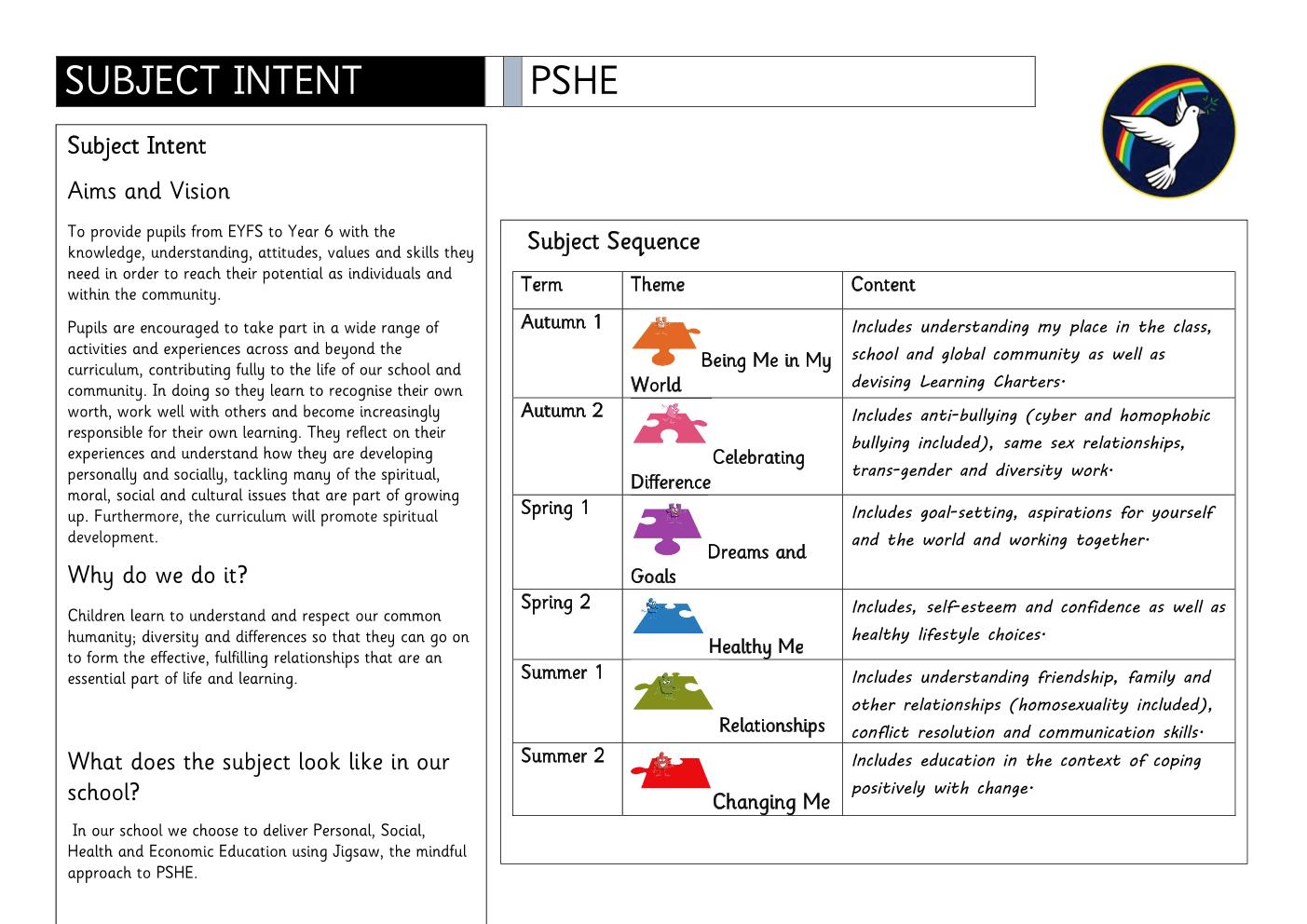 SUBJECT INTENT

PSHE

Subject Intent

Aims and Vision

To provide pupils from EYFS to Year 6 with the knowledge, understanding, attitudes, values and skills they need in order to reach their potential as individuals and within the community.

Pupils are encouraged to take part in a wide range of activities and experiences across and beyond the curriculum, contributing fully to the life of our school and community. In doing so they learn to recognise their own worth, work well with others and become increasingly responsible for their own learning. They reflect on their experiences and understand how they are developing personally and socially, tackling many of the spiritual, moral, social and cultural issues that are part of growing up. Furthermore, the curriculum will promote spiritual development.

Why do we do it?

Children learn to understand and respect our common humanity; diversity and differences so that they can go on to form the effective, fulfilling relationships that are an essential part of life and learning.

What does the subject look like in our school?

In our school we choose to deliver Personal, Social, Health and Economic Education using Jigsaw, the mindful approach to PSHE.

Subject Sequence

| Term | Theme | Content |
|---|---|---|
| Autumn 1 | Being Me in My World | Includes understanding my place in the class, school and global community as well as devising Learning Charters. |
| Autumn 2 | Celebrating Difference | Includes anti-bullying (cyber and homophobic bullying included), same sex relationships, trans-gender and diversity work. |
| Spring 1 | Dreams and Goals | Includes goal-setting, aspirations for yourself and the world and working together. |
| Spring 2 | Healthy Me | Includes, self-esteem and confidence as well as healthy lifestyle choices. |
| Summer 1 | Relationships | Includes understanding friendship, family and other relationships (homosexuality included), conflict resolution and communication skills. |
| Summer 2 | Changing Me | Includes education in the context of coping positively with change. |